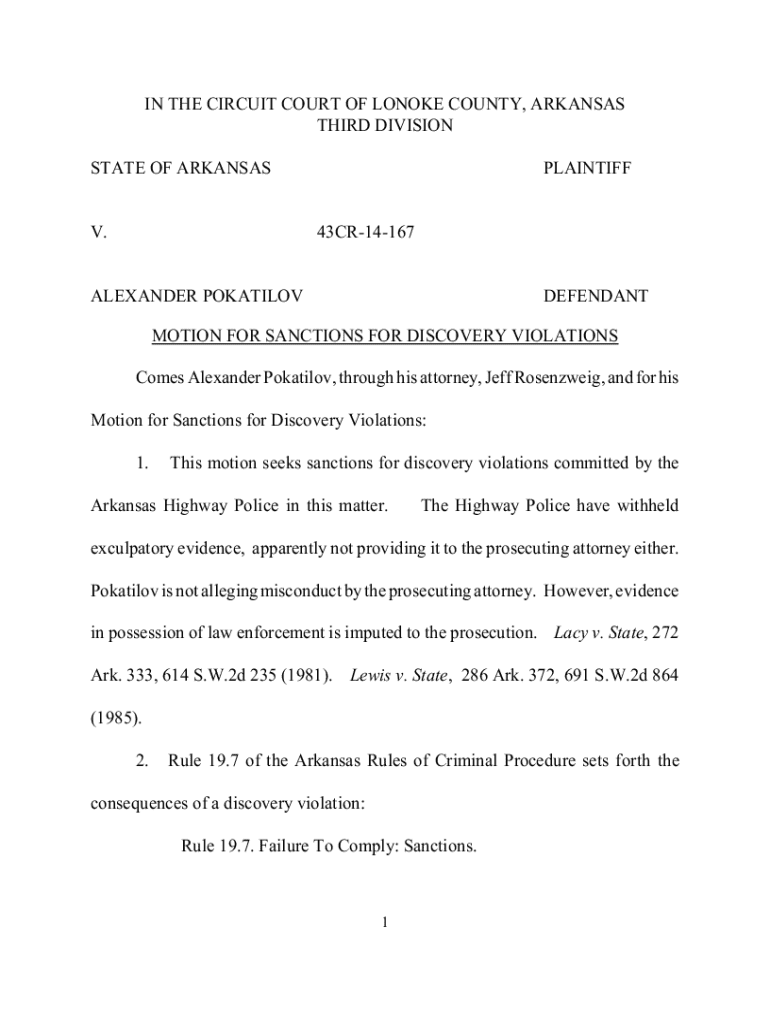 IN THE CIRCUIT COURT OF LONOKE COUNTY, ARKANSAS
THIRD DIVISION

STATE OF ARKANSAS PLAINTIFF

V. 43CR-14-167

ALEXANDER POKATILOV DEFENDANT

MOTION FOR SANCTIONS FOR DISCOVERY VIOLATIONS

Comes Alexander Pokatilov, through his attorney, Jeff Rosenzweig, and for his Motion for Sanctions for Discovery Violations:

1. This motion seeks sanctions for discovery violations committed by the Arkansas Highway Police in this matter. The Highway Police have withheld exculpatory evidence, apparently not providing it to the prosecuting attorney either. Pokatilov is not alleging misconduct by the prosecuting attorney. However, evidence in possession of law enforcement is imputed to the prosecution. Lacy v. State, 272 Ark. 333, 614 S.W.2d 235 (1981). Lewis v. State, 286 Ark. 372, 691 S.W.2d 864 (1985).

2. Rule 19.7 of the Arkansas Rules of Criminal Procedure sets forth the consequences of a discovery violation:

Rule 19.7. Failure To Comply: Sanctions.

1